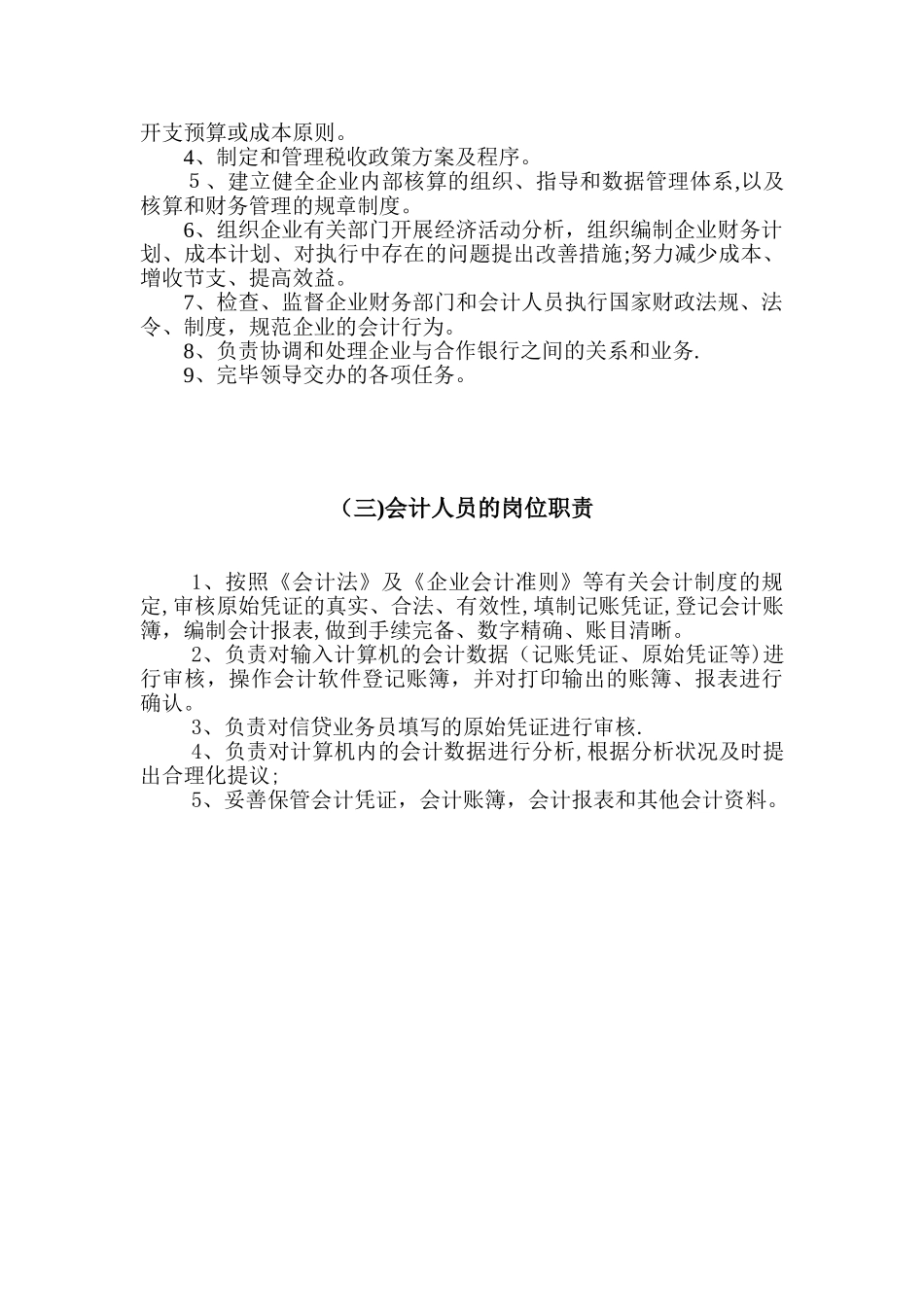 开支预算或成本原则。

4、制定和管理税收政策方案及程序。

5、建立健全企业内部核算的组织、指导和数据管理体系,以及核算和财务管理的规章制度。

6、组织企业有关部门开展经济活动分析，组织编制企业财务计划、成本计划、对执行中存在的问题提出改善措施;努力减少成本、增收节支、提高效益。

7、检查、监督企业财务部门和会计人员执行国家财政法规、法令、制度，规范企业的会计行为。

8、负责协调和处理企业与合作银行之间的关系和业务.

9、完毕领导交办的各项任务。

(三)会计人员的岗位职责

1、按照《会计法》及《企业会计准则》等有关会计制度的规定,审核原始凭证的真实、合法、有效性,填制记账凭证,登记会计账簿，编制会计报表,做到手续完备、数字精确、账目清晰。

2、负责对输入计算机的会计数据（记账凭证、原始凭证等)进行审核，操作会计软件登记账簿，并对打印输出的账簿、报表进行确认。

3、负责对信贷业务员填写的原始凭证进行审核.

4、负责对计算机内的会计数据进行分析,根据分析状况及时提出合理化提议;

5、妥善保管会计凭证，会计账簿，会计报表和其他会计资料。